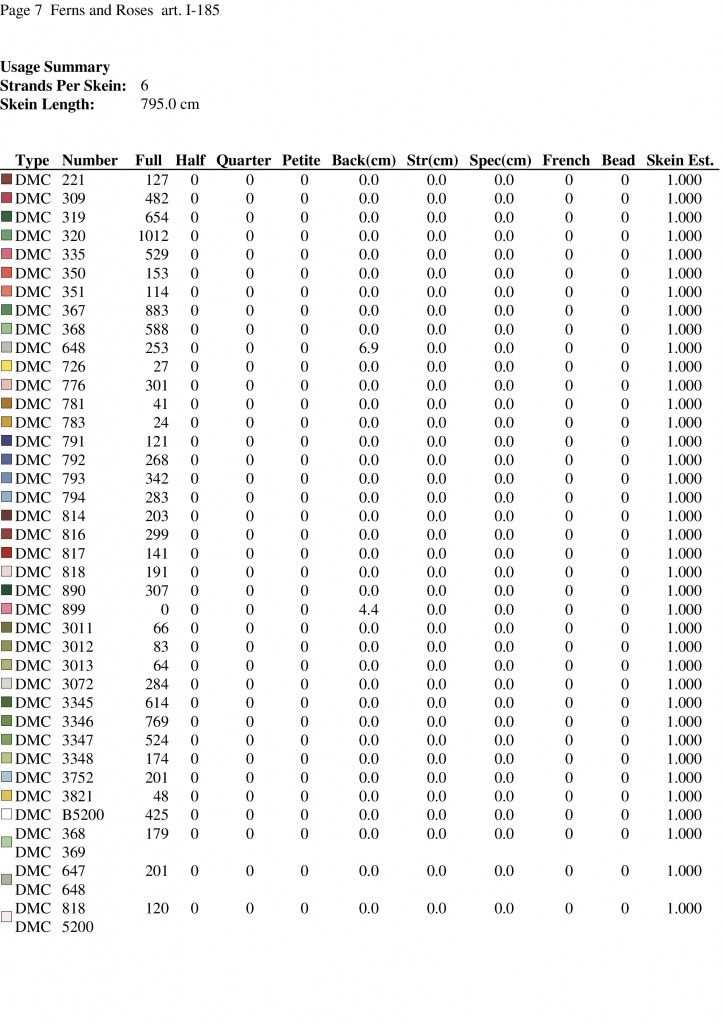 Page 7 Ferns and Roses art. I-185

**Usage Summary**
**Strands Per Skein:** 6
**Skein Length:** 795.0 cm

| Type | Number | Full | Half | Quarter | Petite | Back(cm) | Str(cm) | Spec(cm) | French | Bead | Skein Est. |
|---|---|---|---|---|---|---|---|---|---|---|---|
| DMC | 221 | 127 | 0 | 0 | 0 | 0.0 | 0.0 | 0.0 | 0 | 0 | 1.000 |
| DMC | 309 | 482 | 0 | 0 | 0 | 0.0 | 0.0 | 0.0 | 0 | 0 | 1.000 |
| DMC | 319 | 654 | 0 | 0 | 0 | 0.0 | 0.0 | 0.0 | 0 | 0 | 1.000 |
| DMC | 320 | 1012 | 0 | 0 | 0 | 0.0 | 0.0 | 0.0 | 0 | 0 | 1.000 |
| DMC | 335 | 529 | 0 | 0 | 0 | 0.0 | 0.0 | 0.0 | 0 | 0 | 1.000 |
| DMC | 350 | 153 | 0 | 0 | 0 | 0.0 | 0.0 | 0.0 | 0 | 0 | 1.000 |
| DMC | 351 | 114 | 0 | 0 | 0 | 0.0 | 0.0 | 0.0 | 0 | 0 | 1.000 |
| DMC | 367 | 883 | 0 | 0 | 0 | 0.0 | 0.0 | 0.0 | 0 | 0 | 1.000 |
| DMC | 368 | 588 | 0 | 0 | 0 | 0.0 | 0.0 | 0.0 | 0 | 0 | 1.000 |
| DMC | 648 | 253 | 0 | 0 | 0 | 6.9 | 0.0 | 0.0 | 0 | 0 | 1.000 |
| DMC | 726 | 27 | 0 | 0 | 0 | 0.0 | 0.0 | 0.0 | 0 | 0 | 1.000 |
| DMC | 776 | 301 | 0 | 0 | 0 | 0.0 | 0.0 | 0.0 | 0 | 0 | 1.000 |
| DMC | 781 | 41 | 0 | 0 | 0 | 0.0 | 0.0 | 0.0 | 0 | 0 | 1.000 |
| DMC | 783 | 24 | 0 | 0 | 0 | 0.0 | 0.0 | 0.0 | 0 | 0 | 1.000 |
| DMC | 791 | 121 | 0 | 0 | 0 | 0.0 | 0.0 | 0.0 | 0 | 0 | 1.000 |
| DMC | 792 | 268 | 0 | 0 | 0 | 0.0 | 0.0 | 0.0 | 0 | 0 | 1.000 |
| DMC | 793 | 342 | 0 | 0 | 0 | 0.0 | 0.0 | 0.0 | 0 | 0 | 1.000 |
| DMC | 794 | 283 | 0 | 0 | 0 | 0.0 | 0.0 | 0.0 | 0 | 0 | 1.000 |
| DMC | 814 | 203 | 0 | 0 | 0 | 0.0 | 0.0 | 0.0 | 0 | 0 | 1.000 |
| DMC | 816 | 299 | 0 | 0 | 0 | 0.0 | 0.0 | 0.0 | 0 | 0 | 1.000 |
| DMC | 817 | 141 | 0 | 0 | 0 | 0.0 | 0.0 | 0.0 | 0 | 0 | 1.000 |
| DMC | 818 | 191 | 0 | 0 | 0 | 0.0 | 0.0 | 0.0 | 0 | 0 | 1.000 |
| DMC | 890 | 307 | 0 | 0 | 0 | 0.0 | 0.0 | 0.0 | 0 | 0 | 1.000 |
| DMC | 899 | 0 | 0 | 0 | 0 | 4.4 | 0.0 | 0.0 | 0 | 0 | 1.000 |
| DMC | 3011 | 66 | 0 | 0 | 0 | 0.0 | 0.0 | 0.0 | 0 | 0 | 1.000 |
| DMC | 3012 | 83 | 0 | 0 | 0 | 0.0 | 0.0 | 0.0 | 0 | 0 | 1.000 |
| DMC | 3013 | 64 | 0 | 0 | 0 | 0.0 | 0.0 | 0.0 | 0 | 0 | 1.000 |
| DMC | 3072 | 284 | 0 | 0 | 0 | 0.0 | 0.0 | 0.0 | 0 | 0 | 1.000 |
| DMC | 3345 | 614 | 0 | 0 | 0 | 0.0 | 0.0 | 0.0 | 0 | 0 | 1.000 |
| DMC | 3346 | 769 | 0 | 0 | 0 | 0.0 | 0.0 | 0.0 | 0 | 0 | 1.000 |
| DMC | 3347 | 524 | 0 | 0 | 0 | 0.0 | 0.0 | 0.0 | 0 | 0 | 1.000 |
| DMC | 3348 | 174 | 0 | 0 | 0 | 0.0 | 0.0 | 0.0 | 0 | 0 | 1.000 |
| DMC | 3752 | 201 | 0 | 0 | 0 | 0.0 | 0.0 | 0.0 | 0 | 0 | 1.000 |
| DMC | 3821 | 48 | 0 | 0 | 0 | 0.0 | 0.0 | 0.0 | 0 | 0 | 1.000 |
| DMC | B5200 | 425 | 0 | 0 | 0 | 0.0 | 0.0 | 0.0 | 0 | 0 | 1.000 |
| DMC DMC | 368 369 | 179 | 0 | 0 | 0 | 0.0 | 0.0 | 0.0 | 0 | 0 | 1.000 |
| DMC DMC | 647 648 | 201 | 0 | 0 | 0 | 0.0 | 0.0 | 0.0 | 0 | 0 | 1.000 |
| DMC DMC | 818 5200 | 120 | 0 | 0 | 0 | 0.0 | 0.0 | 0.0 | 0 | 0 | 1.000 |